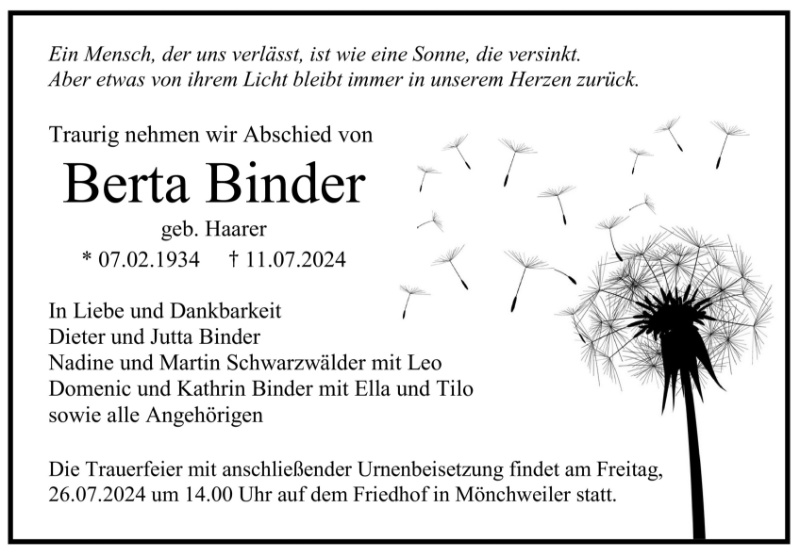 Ein Mensch, der uns verlässt, ist wie eine Sonne, die versinkt.
Aber etwas von ihrem Licht bleibt immer in unserem Herzen zurück.

Traurig nehmen wir Abschied von

Berta Binder

geb. Haarer

* 07.02.1934 † 11.07.2024

In Liebe und Dankbarkeit
Dieter und Jutta Binder
Nadine und Martin Schwarzwälder mit Leo
Domenic und Kathrin Binder mit Ella und Tilo
sowie alle Angehörigen

Die Trauerfeier mit anschließender Urnenbeisetzung findet am Freitag, 26.07.2024 um 14.00 Uhr auf dem Friedhof in Mönchweiler statt.